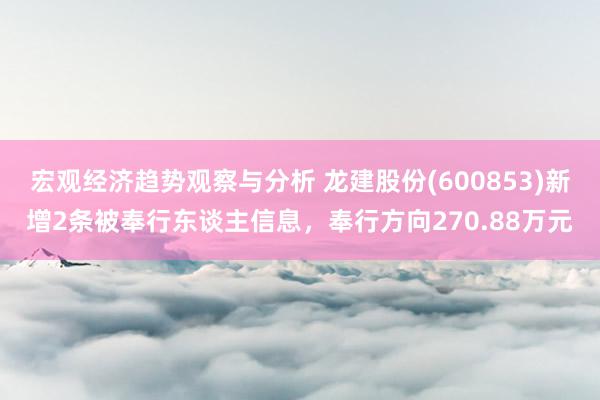 宏观经济趋势观察与分析 龙建股份(600853)新增2条被奉行东谈主信息，奉行方向270.88万元